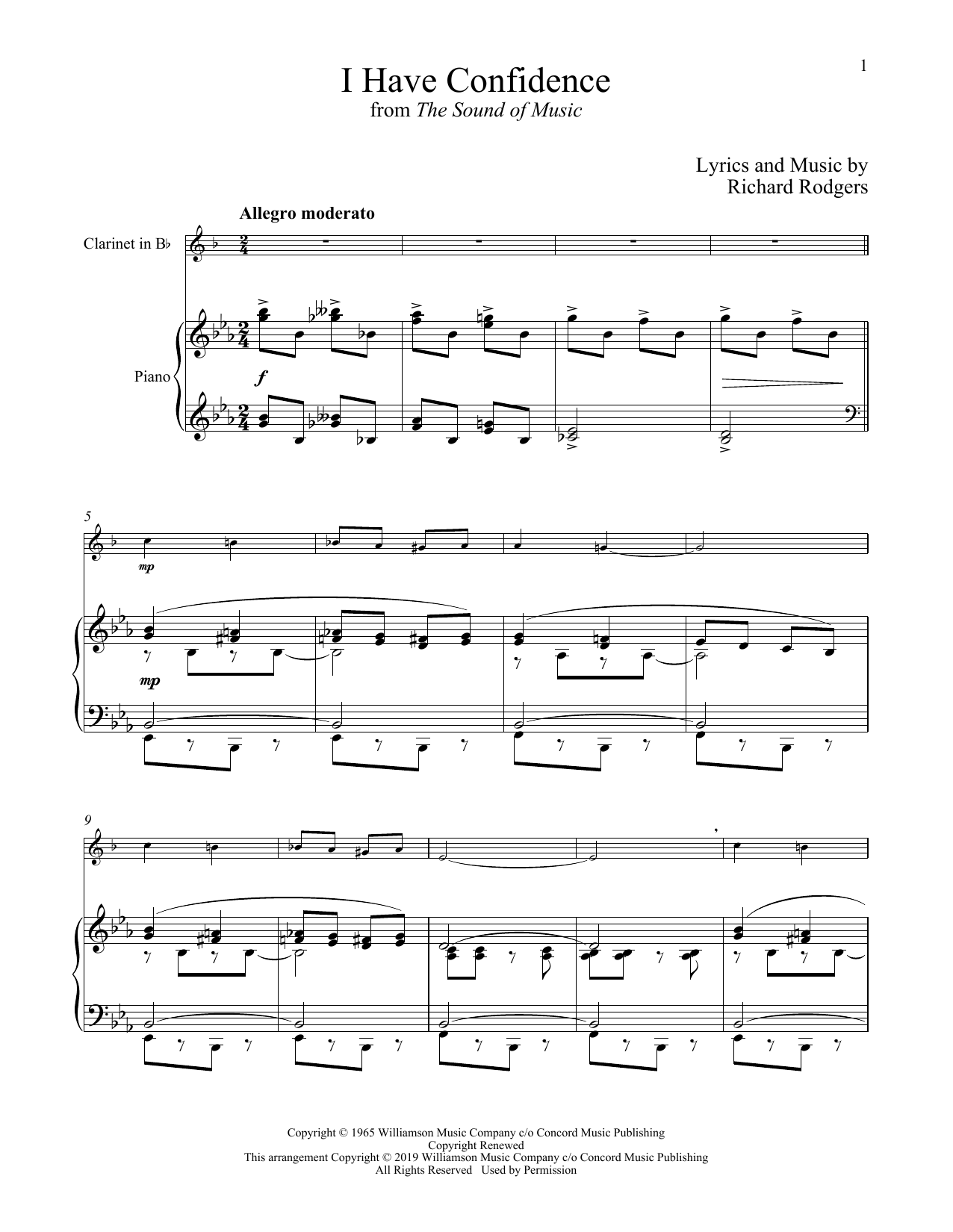 1

I Have Confidence
from The Sound of Music

Lyrics and Music by
Richard Rodgers

Allegro moderato

Clarinet in B♭

Piano

f

5

mp

mp

9

Copyright © 1965 Williamson Music Company c/o Concord Music Publishing
Copyright Renewed
This arrangement Copyright © 2019 Williamson Music Company c/o Concord Music Publishing
All Rights Reserved Used by Permission